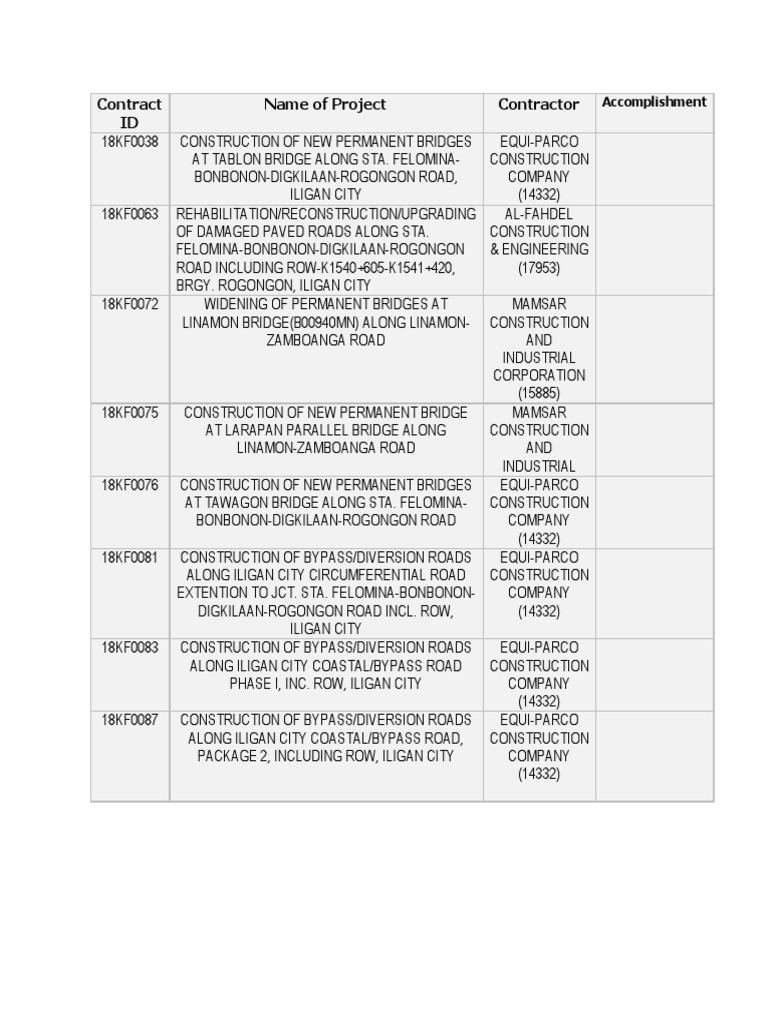 | Contract ID | Name of Project | Contractor | Accomplishment |
|---|---|---|---|
| 18KF0038 | CONSTRUCTION OF NEW PERMANENT BRIDGES AT TABLON BRIDGE ALONG STA. FELOMINA-BONBONON-DIGKILAAN-ROGONGON ROAD, ILIGAN CITY | EQUI-PARCO CONSTRUCTION COMPANY (14332) | |
| 18KF0063 | REHABILITATION/RECONSTRUCTION/UPGRADING OF DAMAGED PAVED ROADS ALONG STA. FELOMINA-BONBONON-DIGKILAAN-ROGONGON ROAD INCLUDING ROW-K1540+605-K1541+420, BRGY. ROGONGON, ILIGAN CITY | AL-FAHDEL CONSTRUCTION & ENGINEERING (17953) | |
| 18KF0072 | WIDENING OF PERMANENT BRIDGES AT LINAMON BRIDGE(B00940MN) ALONG LINAMON-ZAMBOANGA ROAD | MAMSAR CONSTRUCTION AND INDUSTRIAL CORPORATION (15885) | |
| 18KF0075 | CONSTRUCTION OF NEW PERMANENT BRIDGE AT LARAPAN PARALLEL BRIDGE ALONG LINAMON-ZAMBOANGA ROAD | MAMSAR CONSTRUCTION AND INDUSTRIAL | |
| 18KF0076 | CONSTRUCTION OF NEW PERMANENT BRIDGES AT TAWAGON BRIDGE ALONG STA. FELOMINA-BONBONON-DIGKILAAN-ROGONGON ROAD | EQUI-PARCO CONSTRUCTION COMPANY (14332) | |
| 18KF0081 | CONSTRUCTION OF BYPASS/DIVERSION ROADS ALONG ILIGAN CITY CIRCUMFERENTIAL ROAD EXTENTION TO JCT. STA. FELOMINA-BONBONON-DIGKILAAN-ROGONGON ROAD INCL. ROW, ILIGAN CITY | EQUI-PARCO CONSTRUCTION COMPANY (14332) | |
| 18KF0083 | CONSTRUCTION OF BYPASS/DIVERSION ROADS ALONG ILIGAN CITY COASTAL/BYPASS ROAD PHASE I, INC. ROW, ILIGAN CITY | EQUI-PARCO CONSTRUCTION COMPANY (14332) | |
| 18KF0087 | CONSTRUCTION OF BYPASS/DIVERSION ROADS ALONG ILIGAN CITY COASTAL/BYPASS ROAD, PACKAGE 2, INCLUDING ROW, ILIGAN CITY | EQUI-PARCO CONSTRUCTION COMPANY (14332) | |